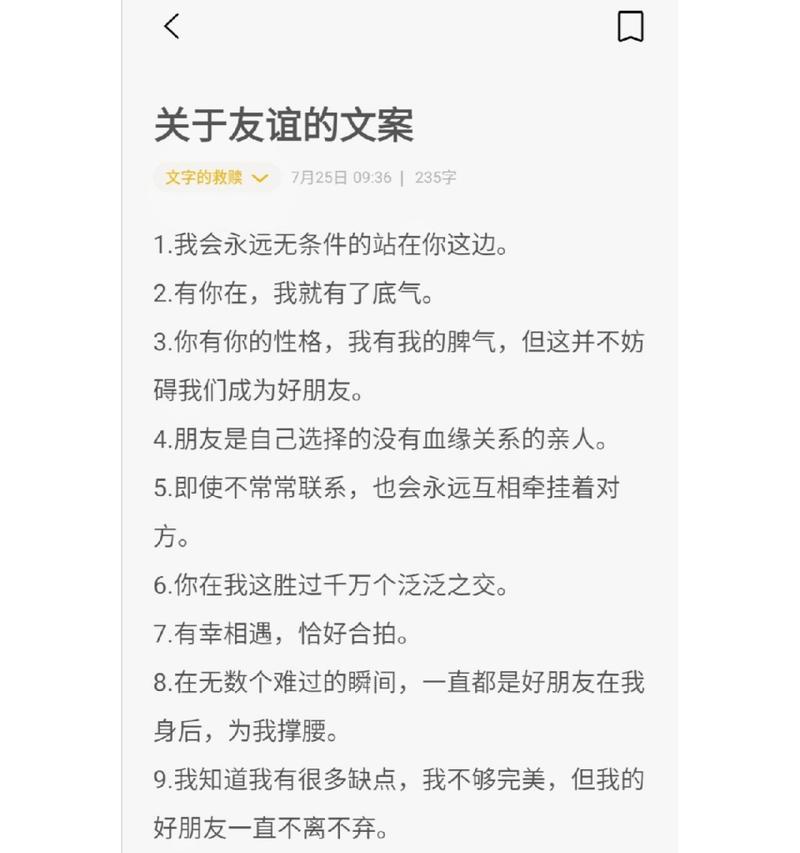 关于友谊的文案

文字的救赎 7月25日 09:36 | 235字

1.我会永远无条件的站在你这边。
2.有你在，我就有了底气。
3.你有你的性格，我有我的脾气，但这并不妨碍我们成为好朋友。
4.朋友是自己选择的没有血缘关系的亲人。
5.即使不常常联系，也会永远互相牵挂着对方。
6.你在我这胜过千万个泛泛之交。
7.有幸相遇，恰好合拍。
8.在无数个难过的瞬间，一直都是好朋友在我身后，为我撑腰。
9.我知道我有很多缺点，我不够完美，但我的好朋友一直不离不弃。